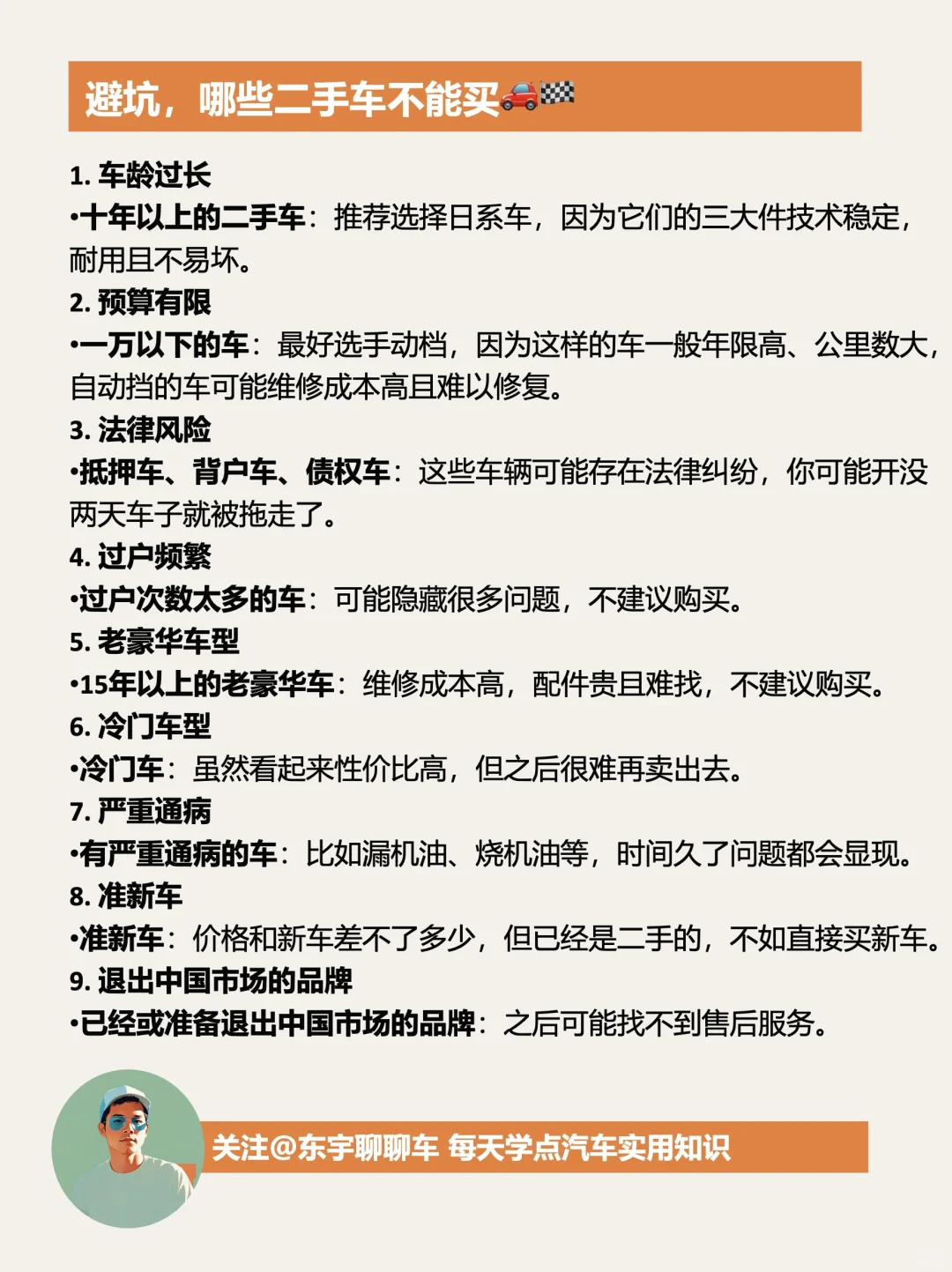 避坑，哪些二手车不能买🚗🏁

1. 车龄过长
•十年以上的二手车：推荐选择日系车，因为它们的三大件技术稳定，耐用且不易坏。
2. 预算有限
•一万以下的车：最好选手动档，因为这样的车一般年限高、公里数大，自动挡的车可能维修成本高且难以修复。
3. 法律风险
•抵押车、背户车、债权车：这些车辆可能存在法律纠纷，你可能开没两天车子就被拖走了。
4. 过户频繁
•过户次数太多的车：可能隐藏很多问题，不建议购买。
5. 老豪华车型
•15年以上的老豪华车：维修成本高，配件贵且难找，不建议购买。
6. 冷门车型
•冷门车：虽然看起来性价比高，但之后很难再卖出去。
7. 严重通病
•有严重通病的车：比如漏机油、烧机油等，时间久了问题都会显现。
8. 准新车
•准新车：价格和新车差不了多少，但已经是二手的，不如直接买新车。
9. 退出中国市场的品牌
•已经或准备退出中国市场的品牌：之后可能找不到售后服务。

关注@东宇聊聊车 每天学点汽车实用知识